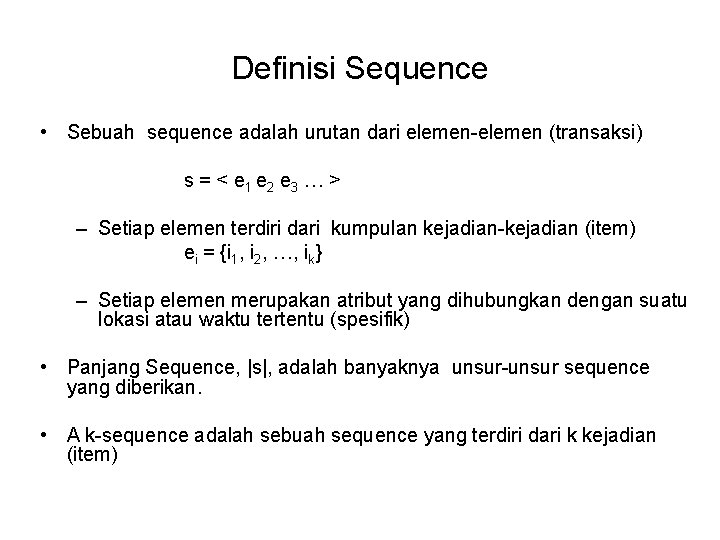 Definisi Sequence

• Sebuah sequence adalah urutan dari elemen-elemen (transaksi)

$s = < e_1 e_2 e_3 \ldots >$

- Setiap elemen terdiri dari kumpulan kejadian-kejadian (item)
$e_i = \{i_1, i_2, \ldots, i_k\}$

- Setiap elemen merupakan atribut yang dihubungkan dengan suatu lokasi atau waktu tertentu (spesifik)

• Panjang Sequence, |s|, adalah banyaknya unsur-unsur sequence yang diberikan.

• A k-sequence adalah sebuah sequence yang terdiri dari k kejadian (item)